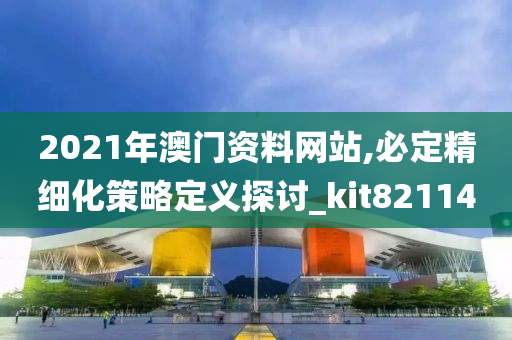 2021年澳门资料网站,必定精细化策略定义探讨_kit82114